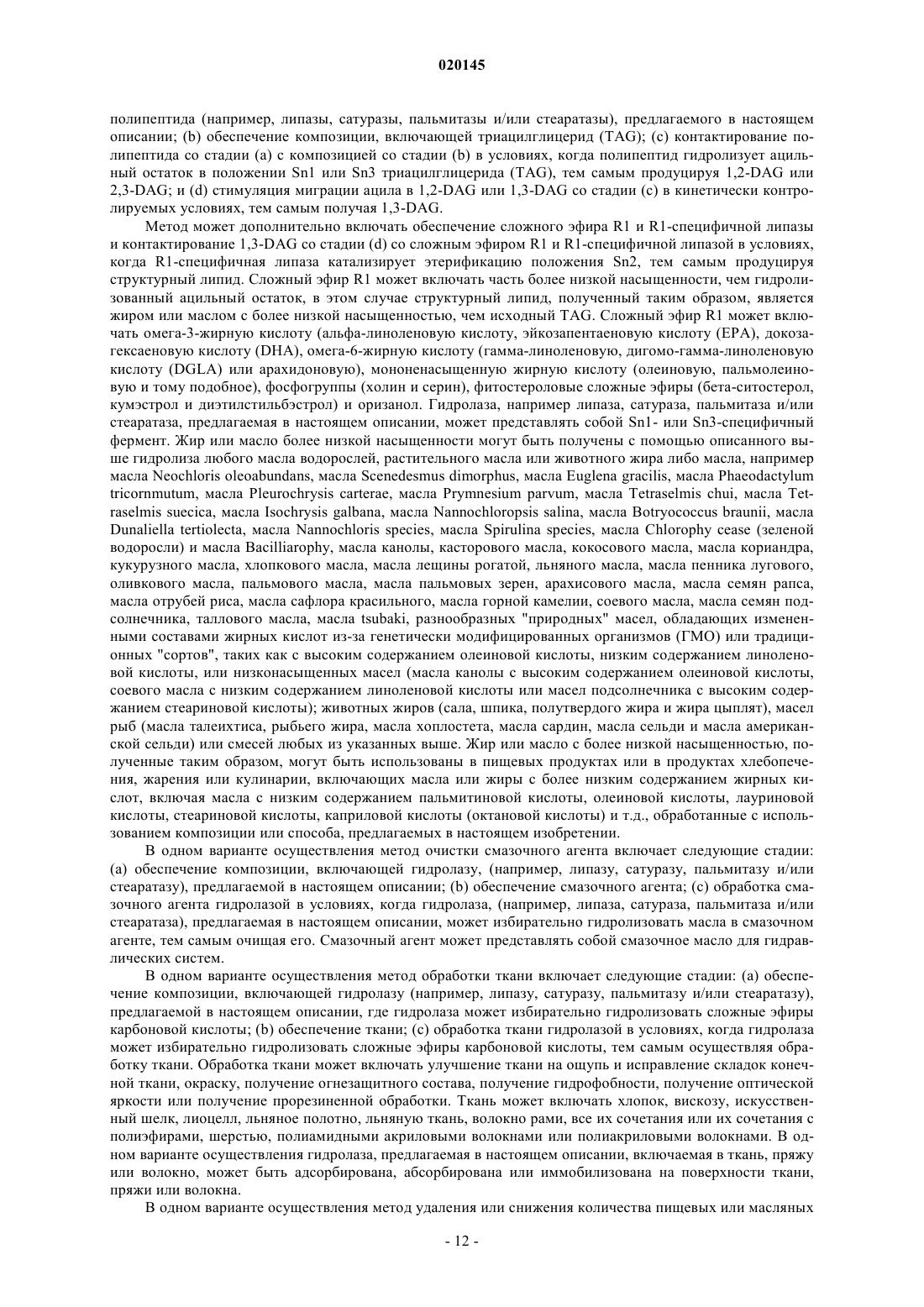 020145

полипептида (например, липазы, сатуразы, пальмитазы и/или стеаратазы), предлагаемого в настоящем описании; (b) обеспечение композиции, включающей триацилглицерид (TAG); (c) контактирование полипептида со стадии (a) с композицией со стадии (b) в условиях, когда полипептид гидролизует ацильный остаток в положении Sn1 или Sn3 триацилглицерида (TAG), тем самым продуцируя 1,2-DAG или 2,3-DAG; и (d) стимуляция миграции ацила в 1,2-DAG или 1,3-DAG со стадии (c) в кинетически контролируемых условиях, тем самым получая 1,3-DAG.

Метод может дополнительно включать обеспечение сложного эфира R1 и R1-специфичной липазы и контактирование 1,3-DAG со стадии (d) со сложным эфиром R1 и R1-специфичной липазой в условиях, когда R1-специфичная липаза катализирует этерификацию положения Sn2, тем самым продуцируя структурный липид. Сложный эфир R1 может включать часть более низкой насыщенности, чем гидролизованный ацильный остаток, в этом случае структурный липид, полученный таким образом, является жиром или маслом с более низкой насыщенностью, чем исходный TAG. Сложный эфир R1 может включать омега-3-жирную кислоту (альфа-линоленовую кислоту, эйкозапентаеновую кислоту (EPA), докозагексаеновую кислоту (DHA), омега-6-жирную кислоту (гамма-линоленовую, дигомо-гамма-линоленовую кислоту (DGLA) или арахидоновую), мононенасыщенную жирную кислоту (олеиновую, пальмолеиновую и тому подобное), фосфогруппы (холин и серин), фитостероловые сложные эфиры (бета-ситостерол, кумэстрол и диэтилстильбэстрол) и оризанол. Гидролаза, например липаза, сатураза, пальмитаза и/или стеаратаза, предлагаемая в настоящем описании, может представлять собой Sn1- или Sn3-специфичный фермент. Жир или масло более низкой насыщенности могут быть получены с помощью описанного выше гидролиза любого масла водорослей, растительного масла или животного жира либо масла, например масла Neochloris oleoabundans, масла Scenedesmus dimorphus, масла Euglena gracilis, масла Phaeodactylum tricornmutum, масла Pleurochrysis carterae, масла Prymnesium parvum, масла Tetraselmis chui, масла Tetraselmis suecica, масла Isochrysis galbana, масла Nannochloropsis salina, масла Botryococcus braunii, масла Dunaliella tertiolecta, масла Nannochloris species, масла Spirulina species, масла Chlorophy cease (зеленой водоросли) и масла Bacilliarophy, масла канолы, касторового масла, кокосового масла, масла кориандра, кукурузного масла, хлопкового масла, масла лещины рогатой, льняного масла, масла пенника лугового, оливкового масла, пальмового масла, масла пальмовых зерен, арахисового масла, масла семян рапса, масла отрубей риса, масла сафлора красильного, масла горной камелии, соевого масла, масла семян подсолнечника, таллового масла, масла tsubaki, разнообразных "природных" масел, обладающих измененными составами жирных кислот из-за генетически модифицированных организмов (ГМО) или традиционных "сортов", таких как с высоким содержанием олеиновой кислоты, низким содержанием линоленовой кислоты, или низконасыщенных масел (масла канолы с высоким содержанием олеиновой кислоты, соевого масла с низким содержанием линоленовой кислоты или масел подсолнечника с высоким содержанием стеариновой кислоты); животных жиров (сала, шпика, полутвердого жира и жира цыплят), масел рыб (масла талеихтиса, рыбьего жира, масла хоплостета, масла сардин, масла сельди и масла американской сельди) или смесей любых из указанных выше. Жир или масло с более низкой насыщенностью, полученные таким образом, могут быть использованы в пищевых продуктах или в продуктах хлебопечения, жарения или кулинарии, включающих масла или жиры с более низким содержанием жирных кислот, включая масла с низким содержанием пальмитиновой кислоты, олеиновой кислоты, лауриновой кислоты, стеариновой кислоты, каприловой кислоты (октановой кислоты) и т.д., обработанные с использованием композиции или способа, предлагаемых в настоящем изобретении.

В одном варианте осуществления метод очистки смазочного агента включает следующие стадии: (a) обеспечение композиции, включающей гидролазу, (например, липазу, сатуразу, пальмитазу и/или стеаратазу), предлагаемой в настоящем описании; (b) обеспечение смазочного агента; (c) обработка смазочного агента гидролазой в условиях, когда гидролаза, (например, липаза, сатураза, пальмитаза и/или стеаратаза), предлагаемая в настоящем описании, может избирательно гидролизовать масла в смазочном агенте, тем самым очищая его. Смазочный агент может представлять собой смазочное масло для гидравлических систем.

В одном варианте осуществления метод обработки ткани включает следующие стадии: (a) обеспечение композиции, включающей гидролазу (например, липазу, сатуразу, пальмитазу и/или стеаратазу), предлагаемой в настоящем описании, где гидролаза может избирательно гидролизовать сложные эфиры карбоновой кислоты; (b) обеспечение ткани; (c) обработка ткани гидролазой в условиях, когда гидролаза может избирательно гидролизовать сложные эфиры карбоновой кислоты, тем самым осуществляя обработку ткани. Обработка ткани может включать улучшение ткани на ощупь и исправление складок конечной ткани, окраску, получение огнезащитного состава, получение гидрофобности, получение оптической яркости или получение прорезиненной обработки. Ткань может включать хлопок, вискозу, искусственный шелк, лиоцелл, льняное полотно, льняную ткань, волокно рами, все их сочетания или их сочетания с полиэфирами, шерстью, полиамидными акриловыми волокнами или полиакриловыми волокнами. В одном варианте осуществления гидролаза, предлагаемая в настоящем описании, включаемая в ткань, пряжу или волокно, может быть адсорбирована, абсорбирована или иммобилизована на поверхности ткани, пряжи или волокна.

В одном варианте осуществления метод удаления или снижения количества пищевых или масляных

- 12 -